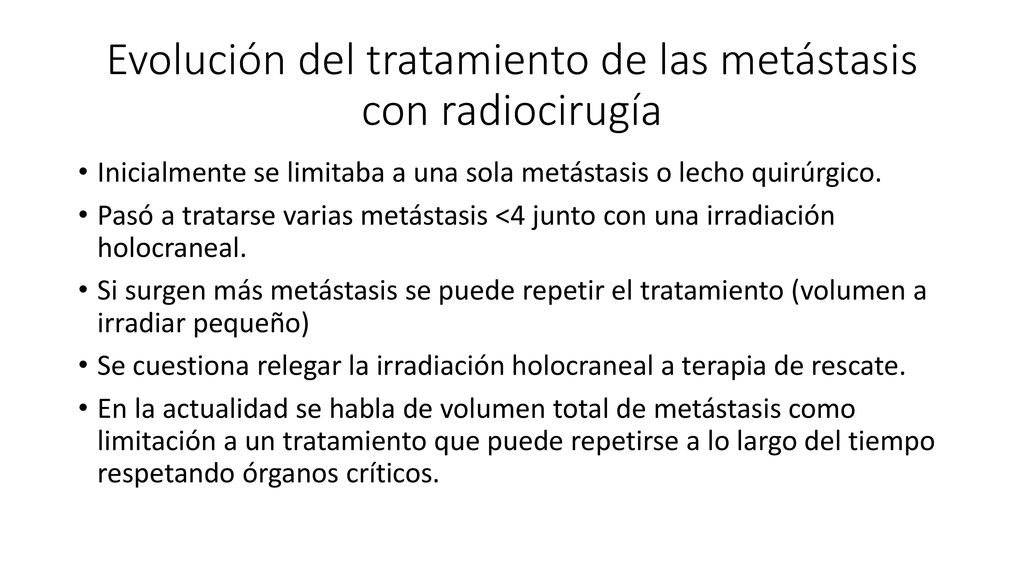 Evolución del tratamiento de las metástasis con radiocirugía

• Inicialmente se limitaba a una sola metástasis o lecho quirúrgico.
• Pasó a tratarse varias metástasis <4 junto con una irradiación holocraneal.
• Si surgen más metástasis se puede repetir el tratamiento (volumen a irradiar pequeño)
• Se cuestiona relegar la irradiación holocraneal a terapia de rescate.
• En la actualidad se habla de volumen total de metástasis como limitación a un tratamiento que puede repetirse a lo largo del tiempo respetando órganos críticos.